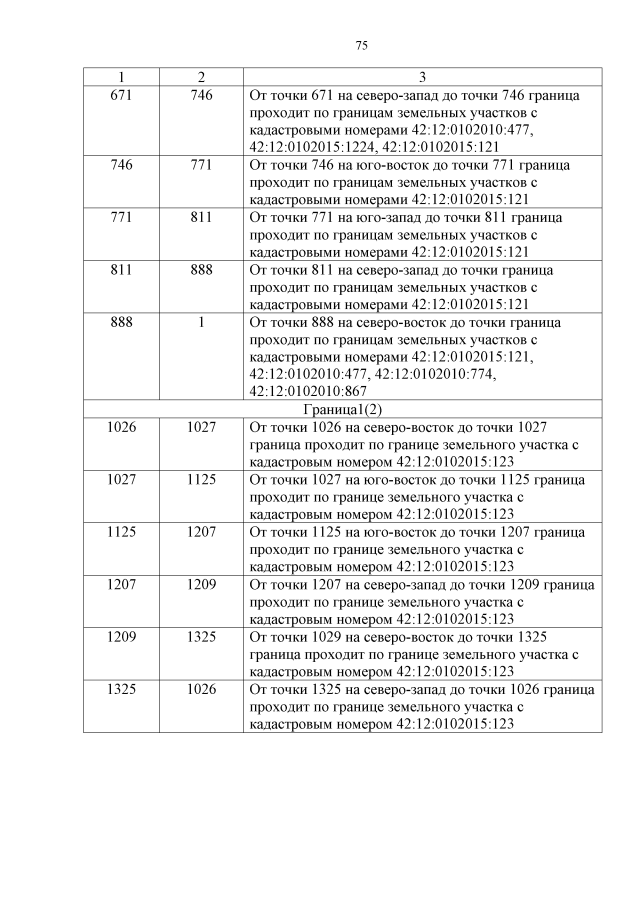 75

| 1 | 2 | 3 |
|---|---|---|
| 671 | 746 | От точки 671 на северо-запад до точки 746 граница проходит по границам земельных участков с кадастровыми номерами 42:12:0102010:477, 42:12:0102015:1224, 42:12:0102015:121 |
| 746 | 771 | От точки 746 на юго-восток до точки 771 граница проходит по границам земельных участков с кадастровыми номерами 42:12:0102015:121 |
| 771 | 811 | От точки 771 на юго-запад до точки 811 граница проходит по границам земельных участков с кадастровыми номерами 42:12:0102015:121 |
| 811 | 888 | От точки 811 на северо-запад до точки граница проходит по границам земельных участков с кадастровыми номерами 42:12:0102015:121 |
| 888 | 1 | От точки 888 на северо-восток до точки граница проходит по границам земельных участков с кадастровыми номерами 42:12:0102015:121, 42:12:0102010:477, 42:12:0102010:774, 42:12:0102010:867 |
| Граница1(2) | | |
| 1026 | 1027 | От точки 1026 на северо-восток до точки 1027 граница проходит по границе земельного участка с кадастровым номером 42:12:0102015:123 |
| 1027 | 1125 | От точки 1027 на юго-восток до точки 1125 граница проходит по границе земельного участка с кадастровым номером 42:12:0102015:123 |
| 1125 | 1207 | От точки 1125 на юго-восток до точки 1207 граница проходит по границе земельного участка с кадастровым номером 42:12:0102015:123 |
| 1207 | 1209 | От точки 1207 на северо-запад до точки 1209 граница проходит по границе земельного участка с кадастровым номером 42:12:0102015:123 |
| 1209 | 1325 | От точки 1029 на северо-восток до точки 1325 граница проходит по границе земельного участка с кадастровым номером 42:12:0102015:123 |
| 1325 | 1026 | От точки 1325 на северо-запад до точки 1026 граница проходит по границе земельного участка с кадастровым номером 42:12:0102015:123 |